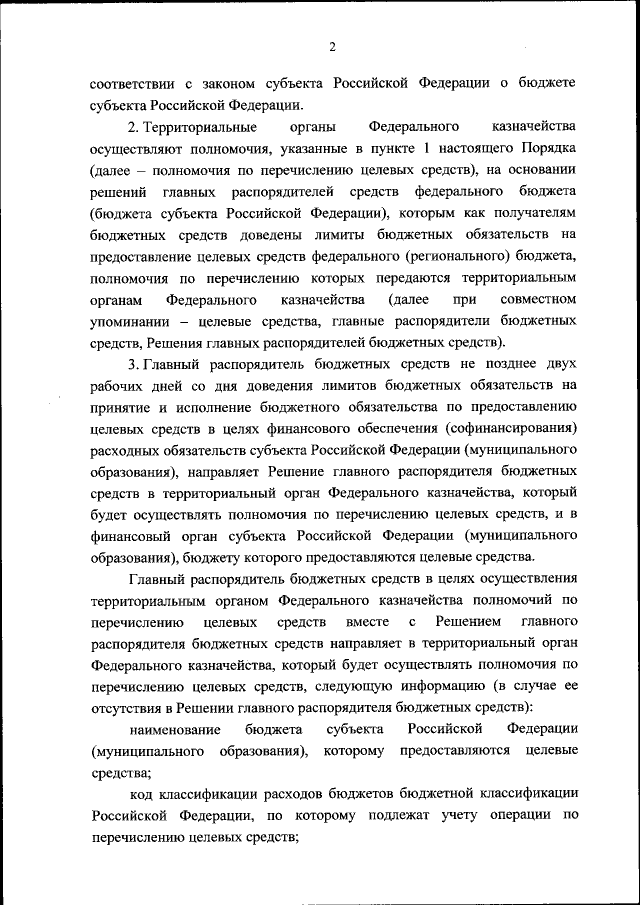 2

соответствии с законом субъекта Российской Федерации о бюджете субъекта Российской Федерации.

2. Территориальные органы Федерального казначейства осуществляют полномочия, указанные в пункте 1 настоящего Порядка (далее – полномочия по перечислению целевых средств), на основании решений главных распорядителей средств федерального бюджета (бюджета субъекта Российской Федерации), которым как получателям бюджетных средств доведены лимиты бюджетных обязательств на предоставление целевых средств федерального (регионального) бюджета, полномочия по перечислению которых передаются территориальным органам Федерального казначейства (далее при совместном упоминании – целевые средства, главные распорядители бюджетных средств, Решения главных распорядителей бюджетных средств).

3. Главный распорядитель бюджетных средств не позднее двух рабочих дней со дня доведения лимитов бюджетных обязательств на принятие и исполнение бюджетного обязательства по предоставлению целевых средств в целях финансового обеспечения (софинансирования) расходных обязательств субъекта Российской Федерации (муниципального образования), направляет Решение главного распорядителя бюджетных средств в территориальный орган Федерального казначейства, который будет осуществлять полномочия по перечислению целевых средств, и в финансовый орган субъекта Российской Федерации (муниципального образования), бюджету которого предоставляются целевые средства.

Главный распорядитель бюджетных средств в целях осуществления территориальным органом Федерального казначейства полномочий по перечислению целевых средств вместе с Решением главного распорядителя бюджетных средств направляет в территориальный орган Федерального казначейства, который будет осуществлять полномочия по перечислению целевых средств, следующую информацию (в случае ее отсутствия в Решении главного распорядителя бюджетных средств):

наименование бюджета субъекта Российской Федерации (муниципального образования), которому предоставляются целевые средства;

код классификации расходов бюджетов бюджетной классификации Российской Федерации, по которому подлежат учету операции по перечислению целевых средств;